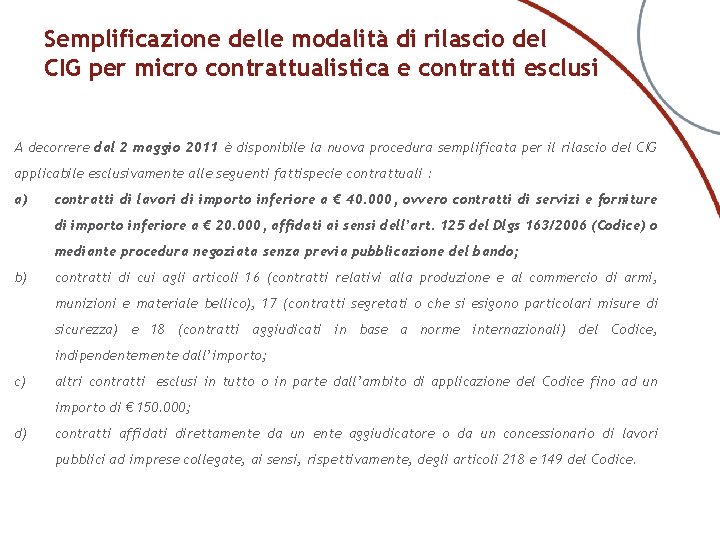 Semplificazione delle modalità di rilascio del CIG per micro contrattualistica e contratti esclusi

A decorrere dal 2 maggio 2011 è disponibile la nuova procedura semplificata per il rilascio del CIG applicabile esclusivamente alle seguenti fattispecie contrattuali :

a) contratti di lavori di importo inferiore a € 40.000, ovvero contratti di servizi e forniture di importo inferiore a € 20.000, affidati ai sensi dell'art. 125 del Dlgs 163/2006 (Codice) o mediante procedura negoziata senza previa pubblicazione del bando;

b) contratti di cui agli articoli 16 (contratti relativi alla produzione e al commercio di armi, munizioni e materiale bellico), 17 (contratti segretati o che si esigono particolari misure di sicurezza) e 18 (contratti aggiudicati in base a norme internazionali) del Codice, indipendentemente dall'importo;

c) altri contratti esclusi in tutto o in parte dall'ambito di applicazione del Codice fino ad un importo di € 150.000;

d) contratti affidati direttamente da un ente aggiudicatore o da un concessionario di lavori pubblici ad imprese collegate, ai sensi, rispettivamente, degli articoli 218 e 149 del Codice.